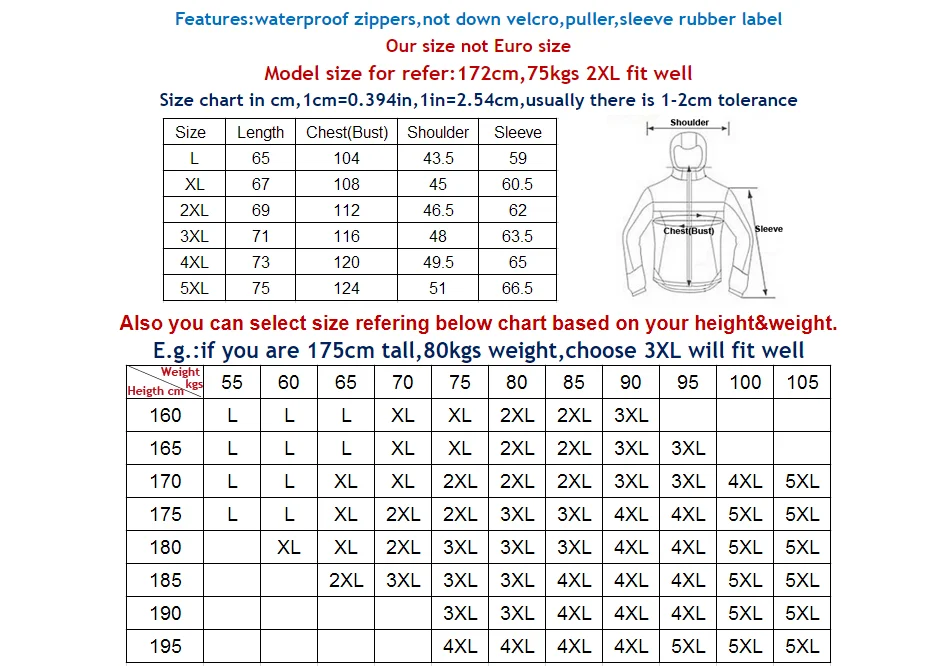 Features:waterproof zippers,not down velcro,puller,sleeve rubber label

Our size not Euro size

Model size for refer:172cm,75kgs 2XL fit well

Size chart in cm,1cm=0.394in,1in=2.54cm,usually there is 1-2cm tolerance

| Size | Length | Chest(Bust) | Shoulder | Sleeve |
|---|---|---|---|---|
| L | 65 | 104 | 43.5 | 59 |
| XL | 67 | 108 | 45 | 60.5 |
| 2XL | 69 | 112 | 46.5 | 62 |
| 3XL | 71 | 116 | 48 | 63.5 |
| 4XL | 73 | 120 | 49.5 | 65 |
| 5XL | 75 | 124 | 51 | 66.5 |

Shoulder

Chest(Bust)

Sleeve

Also you can select size refering below chart based on your height&weight.

E.g.:if you are 175cm tall,80kgs weight,choose 3XL will fit well

| Weight kgs / Heigth cm | 55 | 60 | 65 | 70 | 75 | 80 | 85 | 90 | 95 | 100 | 105 |
|---|---|---|---|---|---|---|---|---|---|---|---|
| 160 | L | L | L | XL | XL | 2XL | 2XL | 3XL | | | |
| 165 | L | L | L | XL | XL | 2XL | 2XL | 3XL | 3XL | | |
| 170 | L | L | XL | XL | 2XL | 2XL | 2XL | 3XL | 3XL | 4XL | 5XL |
| 175 | L | L | XL | 2XL | 2XL | 3XL | 3XL | 4XL | 4XL | 5XL | 5XL |
| 180 | | XL | XL | 2XL | 3XL | 3XL | 3XL | 4XL | 4XL | 5XL | 5XL |
| 185 | | | 2XL | 3XL | 3XL | 3XL | 4XL | 4XL | 4XL | 5XL | 5XL |
| 190 | | | | | 3XL | 3XL | 4XL | 4XL | 4XL | 5XL | 5XL |
| 195 | | | | | 4XL | 4XL | 4XL | 4XL | 5XL | 5XL | 5XL |